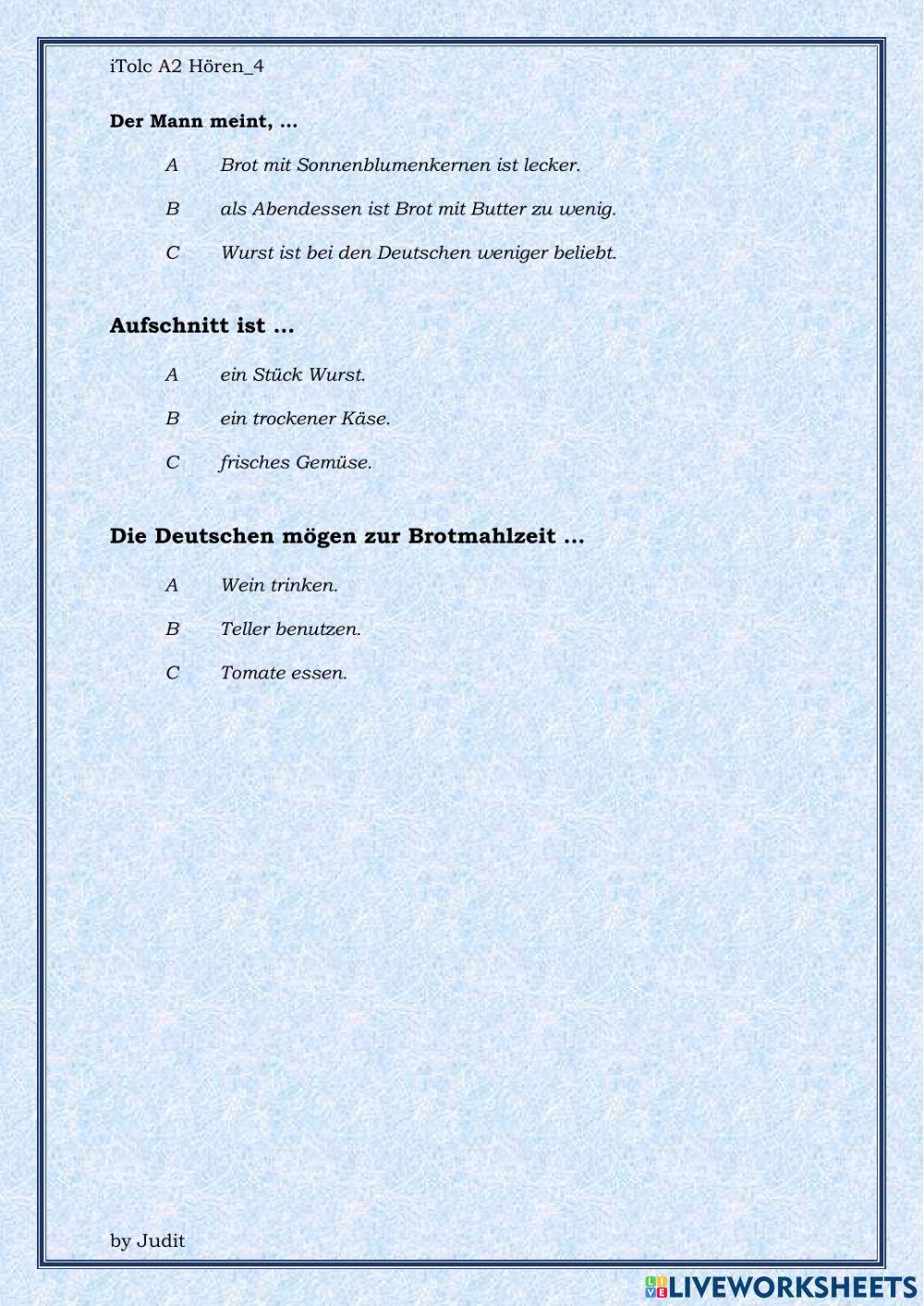 iTolc A2 Hören_4

Der Mann meint, ...

A Brot mit Sonnenblumenkernen ist lecker.

B als Abendessen ist Brot mit Butter zu wenig.

C Wurst ist bei den Deutschen weniger beliebt.

Aufschnitt ist ...

A ein Stück Wurst.

B ein trockener Käse.

C frisches Gemüse.

Die Deutschen mögen zur Brotmahlzeit ...

A Wein trinken.

B Teller benutzen.

C Tomate essen.

by Judit

LIVEWORKSHEETS